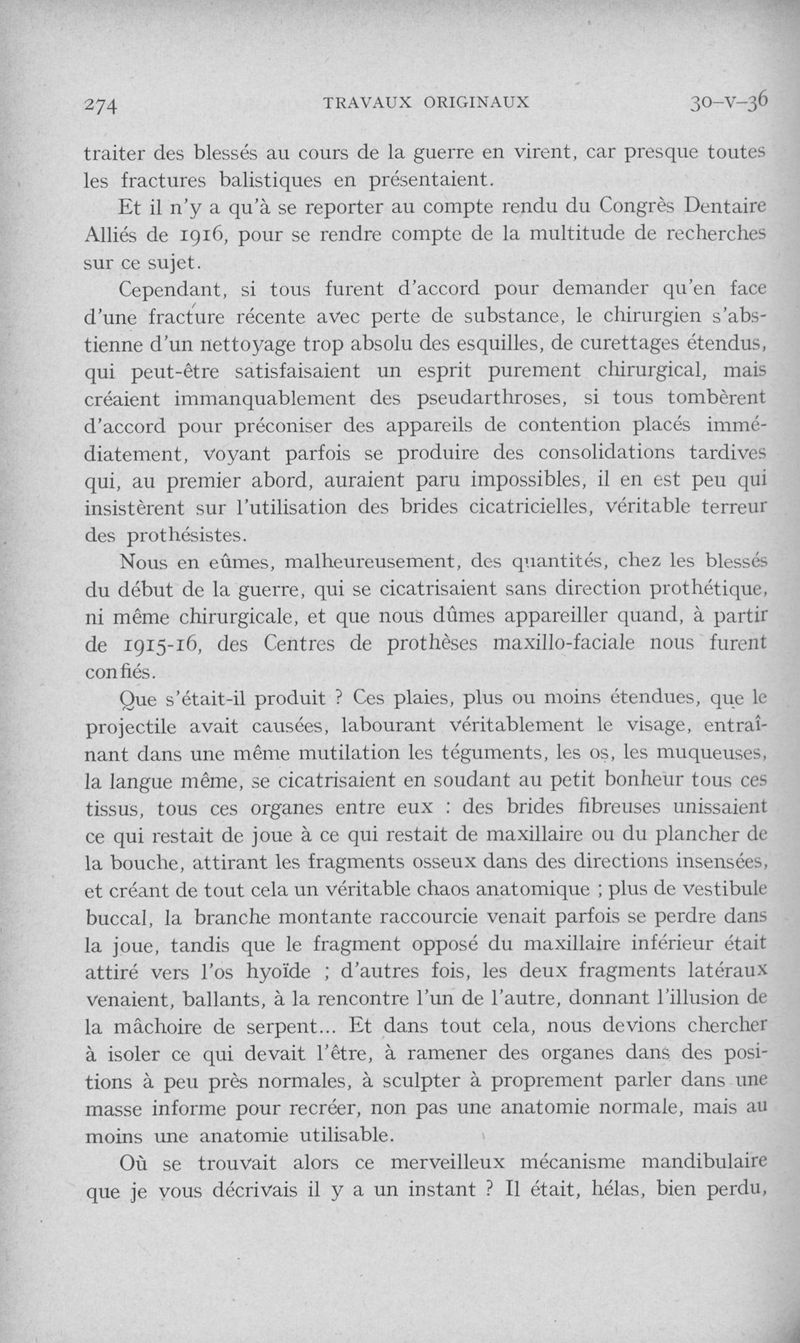 274 TRAVAUX ORIGINAUX 30-V-36

traiter des blessés au cours de la guerre en virent, car presque toutes les fractures balistiques en présentaient.

Et il n'y a qu'à se reporter au compte rendu du Congrès Dentaire Alliés de 1916, pour se rendre compte de la multitude de recherches sur ce sujet.

Cependant, si tous furent d'accord pour demander qu'en face d'une fracture récente avec perte de substance, le chirurgien s'abstienne d'un nettoyage trop absolu des esquilles, de curettages étendus, qui peut-être satisfaisaient un esprit purement chirurgical, mais créaient immanquablement des pseudarthroses, si tous tombèrent d'accord pour préconiser des appareils de contention placés immédiatement, voyant parfois se produire des consolidations tardives qui, au premier abord, auraient paru impossibles, il en est peu qui insistèrent sur l'utilisation des brides cicatricielles, véritable terreur des prothésistes.

Nous en eûmes, malheureusement, des quantités, chez les blessés du début de la guerre, qui se cicatrisaient sans direction prothétique, ni même chirurgicale, et que nous dûmes appareiller quand, à partir de 1915-16, des Centres de prothèses maxillo-faciale nous furent confiés.

Que s'était-il produit ? Ces plaies, plus ou moins étendues, que le projectile avait causées, labourant véritablement le visage, entraînant dans une même mutilation les téguments, les os, les muqueuses, la langue même, se cicatrisaient en soudant au petit bonheur tous ces tissus, tous ces organes entre eux : des brides fibreuses unissaient ce qui restait de joue à ce qui restait de maxillaire ou du plancher de la bouche, attirant les fragments osseux dans des directions insensées, et créant de tout cela un véritable chaos anatomique ; plus de vestibule buccal, la branche montante raccourcie venait parfois se perdre dans la joue, tandis que le fragment opposé du maxillaire inférieur était attiré vers l'os hyoïde ; d'autres fois, les deux fragments latéraux venaient, ballants, à la rencontre l'un de l'autre, donnant l'illusion de la mâchoire de serpent... Et dans tout cela, nous devions chercher à isoler ce qui devait l'être, à ramener des organes dans des positions à peu près normales, à sculpter à proprement parler dans une masse informe pour recréer, non pas une anatomie normale, mais au moins une anatomie utilisable.

Où se trouvait alors ce merveilleux mécanisme mandibulaire que je vous décrivais il y a un instant ? Il était, hélas, bien perdu,